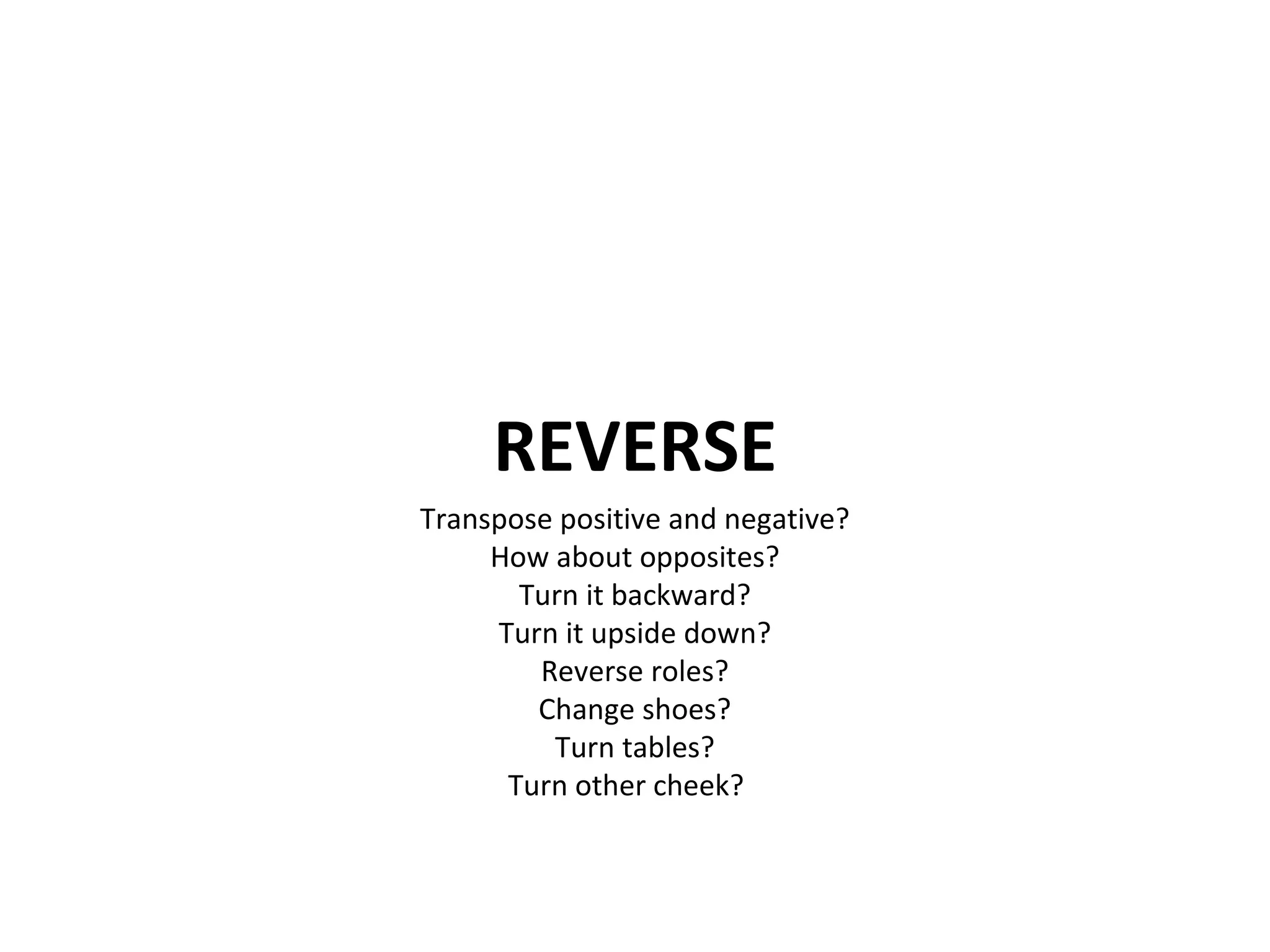 REVERSE

Transpose positive and negative?
How about opposites?
Turn it backward?
Turn it upside down?
Reverse roles?
Change shoes?
Turn tables?
Turn other cheek?